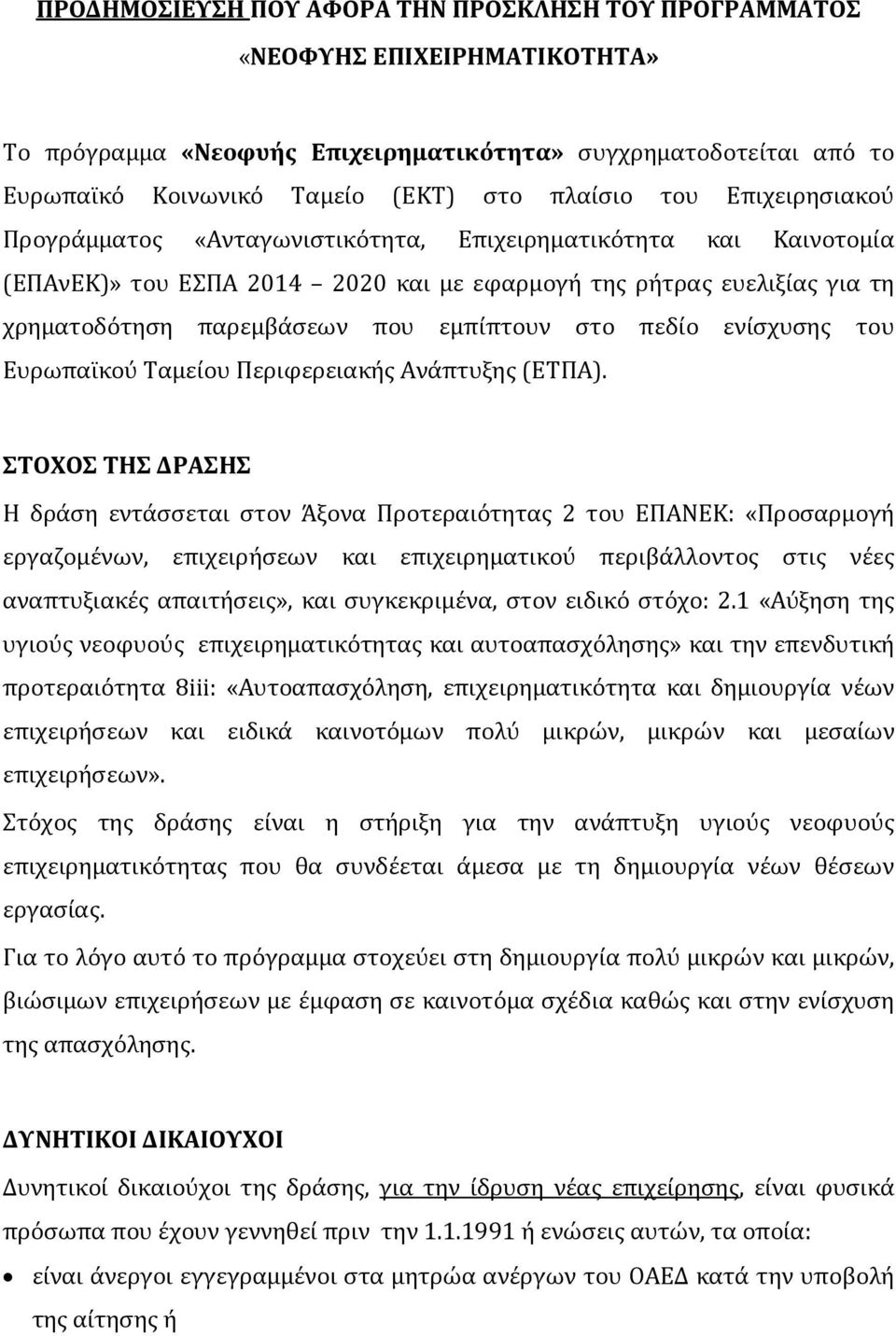 ΠΡΟΔΗΜΟΣΙΕΥΣΗ ΠΟΥ ΑΦΟΡΑ ΤΗΝ ΠΡΟΣΚΛΗΣΗ ΤΟΥ ΠΡΟΓΡΑΜΜΑΤΟΣ «ΝΕΟΦΥΗΣ ΕΠΙΧΕΙΡΗΜΑΤΙΚΟΤΗΤΑ»

Το πρόγραμμα «Νεοφυής Επιχειρηματικότητα» συγχρηματοδοτείται από το Ευρωπαϊκό Κοινωνικό Ταμείο (ΕΚΤ) στο πλαίσιο του Επιχειρησιακού Προγράμματος «Ανταγωνιστικότητα, Επιχειρηματικότητα και Καινοτομία (ΕΠΑνΕΚ)» του ΕΣΠΑ 2014 2020 και με εφαρμογή της ρήτρας ευελιξίας για τη χρηματοδότηση παρεμβάσεων που εμπίπτουν στο πεδίο ενίσχυσης του Ευρωπαϊκού Ταμείου Περιφερειακής Ανάπτυξης (ΕΤΠΑ).

ΣΤΟΧΟΣ ΤΗΣ ΔΡΑΣΗΣ

Η δράση εντάσσεται στον Άξονα Προτεραιότητας 2 του ΕΠΑΝΕΚ: «Προσαρμογή εργαζομένων, επιχειρήσεων και επιχειρηματικού περιβάλλοντος στις νέες αναπτυξιακές απαιτήσεις», και συγκεκριμένα, στον ειδικό στόχο: 2.1 «Αύξηση της υγιούς νεοφυούς επιχειρηματικότητας και αυτοαπασχόλησης» και την επενδυτική προτεραιότητα 8iii: «Αυτοαπασχόληση, επιχειρηματικότητα και δημιουργία νέων επιχειρήσεων και ειδικά καινοτόμων πολύ μικρών, μικρών και μεσαίων επιχειρήσεων».

Στόχος της δράσης είναι η στήριξη για την ανάπτυξη υγιούς νεοφυούς επιχειρηματικότητας που θα συνδέεται άμεσα με τη δημιουργία νέων θέσεων εργασίας.

Για το λόγο αυτό το πρόγραμμα στοχεύει στη δημιουργία πολύ μικρών και μικρών, βιώσιμων επιχειρήσεων με έμφαση σε καινοτόμα σχέδια καθώς και στην ενίσχυση της απασχόλησης.

ΔΥΝΗΤΙΚΟΙ ΔΙΚΑΙΟΥΧΟΙ

Δυνητικοί δικαιούχοι της δράσης, για την ίδρυση νέας επιχείρησης, είναι φυσικά πρόσωπα που έχουν γεννηθεί πριν την 1.1.1991 ή ενώσεις αυτών, τα οποία:

• είναι άνεργοι εγγεγραμμένοι στα μητρώα ανέργων του ΟΑΕΔ κατά την υποβολή της αίτησης ή